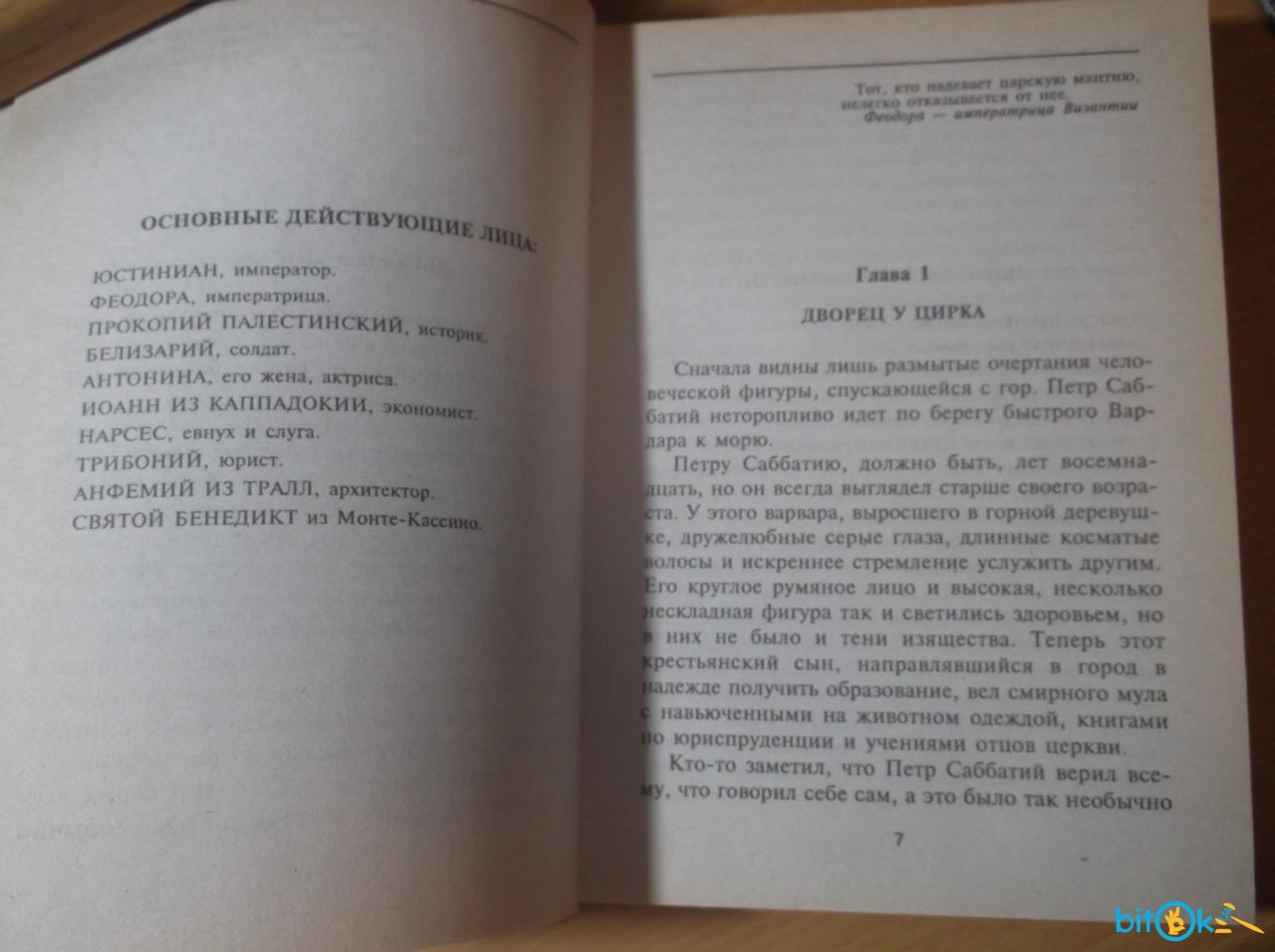 ОСНОВНЫЕ ДЕЙСТВУЮЩИЕ ЛИЦА:

ЮСТИНИАН, император.
ФЕОДОРА, императрица.
ПРОКОПИЙ ПАЛЕСТИНСКИЙ, историк.
БЕЛИЗАРИЙ, солдат.
АНТОНИНА, его жена, актриса.
ИОАНН ИЗ КАППАДОКИИ, экономист.
НАРСЕС, евнух и слуга.
ТРИБОНИЙ, юрист.
АНФЕМИЙ ИЗ ТРАЛЛ, архитектор.
СВЯТОЙ БЕНЕДИКТ из Монте-Кассино.

Тот, кто надевает царскую мантию, нелегко отказывается от нее.
Феодора — императрица Византии

Глава 1

ДВОРЕЦ У ЦИРКА

Сначала видны лишь размытые очертания человеческой фигуры, спускающейся с гор. Петр Саббатий неторопливо идет по берегу быстрого Вардара к морю.

Петру Саббатию, должно быть, лет восемнадцать, но он всегда выглядел старше своего возраста. У этого варвара, выросшего в горной деревушке, дружелюбные серые глаза, длинные косматые волосы и искреннее стремление услужить другим. Его круглое румяное лицо и высокая, несколько нескладная фигура так и светились здоровьем, но в них не было и тени изящества. Теперь этот крестьянский сын, направлявшийся в город в надежде получить образование, вел смирного мула с навьюченными на животном одеждой, книгами по юриспруденции и учениями отцов церкви.

Кто-то заметил, что Петр Саббатий верил всему, что говорил себе сам, а это было так необычно

7

bitok